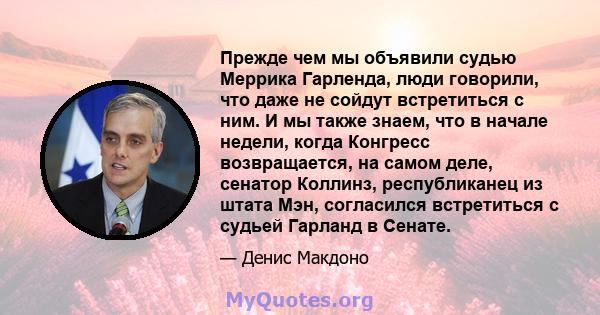 Прежде чем мы объявили судью Меррика Гарленда, люди говорили, что даже не сойдут встретиться с ним. И мы также знаем, что в начале недели, когда Конгресс возвращается, на самом деле, сенатор Коллинз, республиканец из штата Мэн, согласился встретиться с судьей Гарланд в Сенате.

— Денис Макдоно

MyQuotes.org